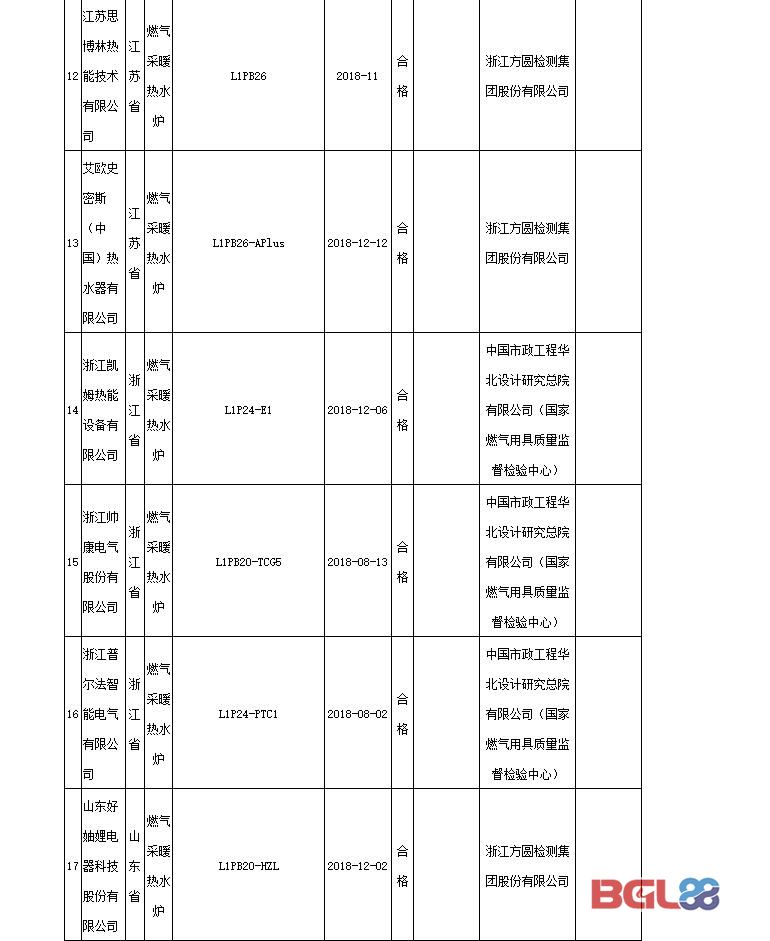 | 12 | 江苏思博林热能技术有限公司 | 江苏省 | 燃气采暖热水炉 | L1PB26 | 2018-11 | 合格 |  | 浙江方圆检测集团股份有限公司 |  |
|---|---|---|---|---|---|---|---|---|---|
| 13 | 艾欧史密斯（中国）热水器有限公司 | 江苏省 | 燃气采暖热水炉 | L1PB26-APlus | 2018-12-12 | 合格 |  | 浙江方圆检测集团股份有限公司 |  |
| 14 | 浙江凯姆热能设备有限公司 | 浙江省 | 燃气采暖热水炉 | L1P24-E1 | 2018-12-06 | 合格 |  | 中国市政工程华北设计研究总院有限公司（国家燃气用具质量监督检验中心） |  |
| 15 | 浙江帅康电气股份有限公司 | 浙江省 | 燃气采暖热水炉 | L1PB20-TCG5 | 2018-08-13 | 合格 |  | 中国市政工程华北设计研究总院有限公司（国家燃气用具质量监督检验中心） |  |
| 16 | 浙江普尔法智能电气有限公司 | 浙江省 | 燃气采暖热水炉 | L1P24-PTC1 | 2018-08-02 | 合格 |  | 中国市政工程华北设计研究总院有限公司（国家燃气用具质量监督检验中心） |  |
| 17 | 山东好妯娌电器科技股份有限公司 | 山东省 | 燃气采暖热水炉 | L1PB20-HZL | 2018-12-02 | 合格 |  | 浙江方圆检测集团股份有限公司 |  |

BGL88